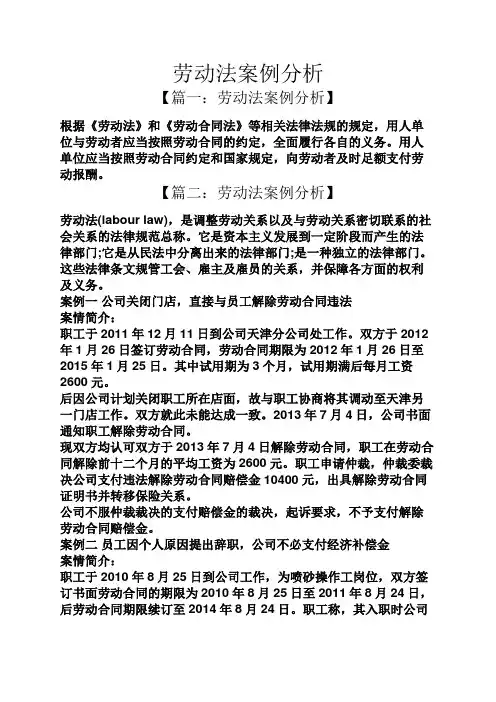 劳动法案例分析

【篇一：劳动法案例分析】

根据《劳动法》和《劳动合同法》等相关法律法规的规定，用人单位与劳动者应当按照劳动合同的约定，全面履行各自的义务。用人单位应当按照劳动合同约定和国家规定，向劳动者及时足额支付劳动报酬。

【篇二：劳动法案例分析】

劳动法(labour law)，是调整劳动关系以及与劳动关系密切联系的社会关系的法律规范总称。它是资本主义发展到一定阶段而产生的法律部门;它是从民法中分离出来的法律部门;是一种独立的法律部门。这些法律条文规管工会、雇主及雇员的关系，并保障各方面的权利及义务。

案例一 公司关闭门店，直接与员工解除劳动合同违法

案情简介：

职工于 2011 年 12 月 11 日到公司天津分公司处工作。双方于 2012 年 1 月 26 日签订劳动合同，劳动合同期限为 2012 年 1 月 26 日至 2015 年 1 月 25 日。其中试用期为 3 个月，试用期满后每月工资 2600 元。

后因公司计划关闭职工所在店面，故与职工协商将其调动至天津另一门店工作。双方就此未能达成一致。2013 年 7 月 4 日，公司书面通知职工解除劳动合同。

现双方均认可双方于 2013 年 7 月 4 日解除劳动合同，职工在劳动合同解除前十二个月的平均工资为 2600 元。职工申请仲裁，仲裁委裁决公司支付违法解除劳动合同赔偿金 10400 元，出具解除劳动合同证明书并转移保险关系。

公司不服仲裁裁决的支付赔偿金的裁决，起诉要求，不予支付解除劳动合同赔偿金。

案例二 员工因个人原因提出辞职，公司不必支付经济补偿金

案情简介：

职工于 2010 年 8 月 25 日到公司工作，为喷砂操作工岗位，双方签订书面劳动合同的期限为 2010 年 8 月 25 日至 2011 年 8 月 24 日，后劳动合同期限续订至 2014 年 8 月 24 日。职工称，其入职时公司